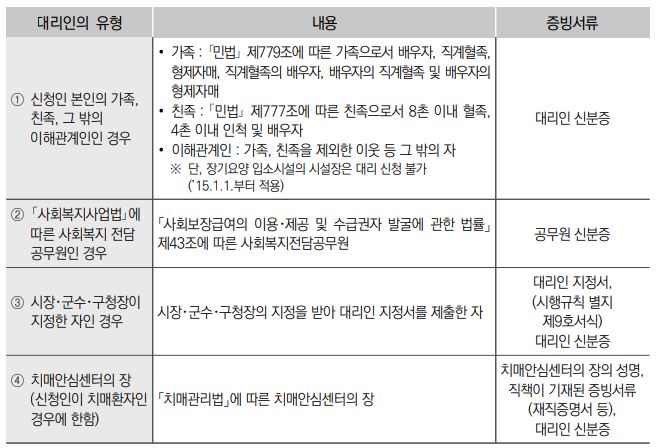 | 대리인의 유형 | 내용 | 증빙서류 |
|---|---|---|
| ① 신청인 본인의 가족, 친족, 그 밖의 이해관계인인 경우 | • 가족 : 「민법」 제779조에 따른 가족으로서 배우자, 직계혈족, 형제자매, 직계혈족의 배우자, 배우자의 직계혈족 및 배우자의 형제자매 • 친족 : 「민법」 제777조에 따른 친족으로서 8촌 이내 혈족, 4촌 이내 인척 및 배우자 • 이해관계인 : 가족, 친족을 제외한 이웃 등 그 밖의 자 ※ 단, 장기요양 입소시설의 시설장은 대리 신청 불가 ('15.1.1.부터 적용) | 대리인 신분증 |
| ② 「사회복지사업법」에 따른 사회복지 전담 공무원인 경우 | 「사회보장급여의 이용·제공 및 수급권자 발굴에 관한 법률」 제43조에 따른 사회복지전담공무원 | 공무원 신분증 |
| ③ 시장·군수·구청장이 지정한 자인 경우 | 시장·군수·구청장의 지정을 받아 대리인 지정서를 제출한 자 | 대리인 지정서, (시행규칙 별지 제9호서식) 대리인 신분증 |
| ④ 치매안심센터의 장 (신청인이 치매환자인 경우에 한함) | 「치매관리법」에 따른 치매안심센터의 장 | 치매안심센터의 장의 성명, 직책이 기재된 증빙서류 (재직증명서 등), 대리인 신분증 |